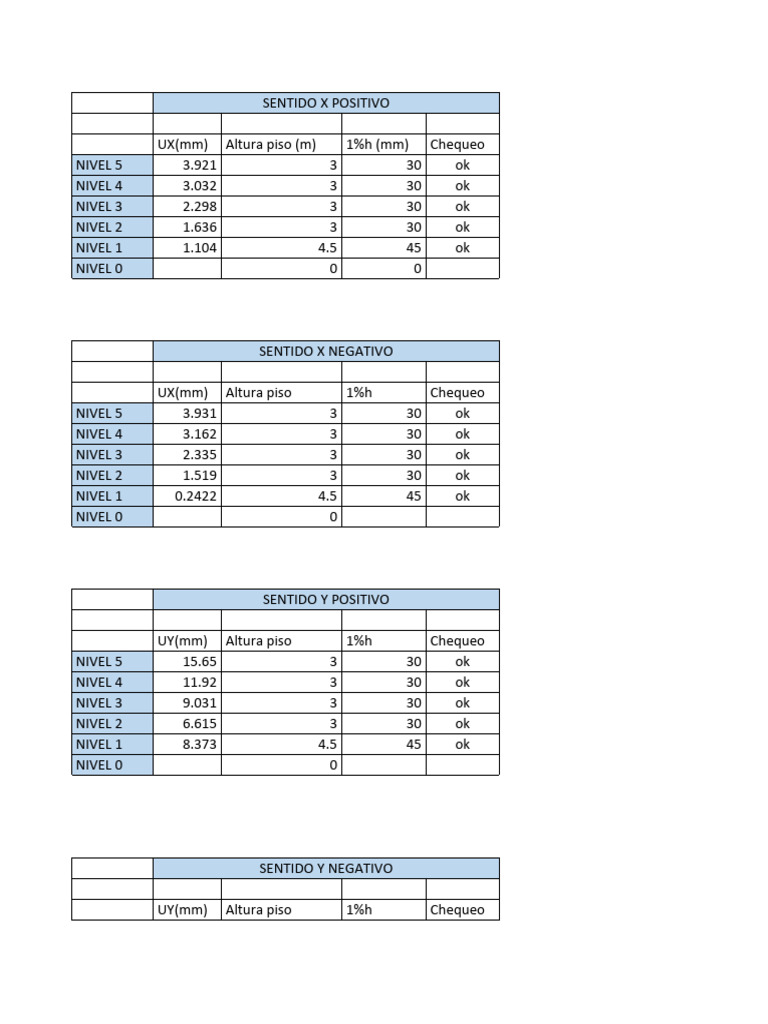 | | SENTIDO X POSITIVO | | | |
|---|---|---|---|---|
| | | | | |
| | UX(mm) | Altura piso (m) | 1%h (mm) | Chequeo |
| NIVEL 5 | 3.921 | 3 | 30 | ok |
| NIVEL 4 | 3.032 | 3 | 30 | ok |
| NIVEL 3 | 2.298 | 3 | 30 | ok |
| NIVEL 2 | 1.636 | 3 | 30 | ok |
| NIVEL 1 | 1.104 | 4.5 | 45 | ok |
| NIVEL 0 | | 0 | 0 | |

| | SENTIDO X NEGATIVO | | | |
|---|---|---|---|---|
| | | | | |
| | UX(mm) | Altura piso | 1%h | Chequeo |
| NIVEL 5 | 3.931 | 3 | 30 | ok |
| NIVEL 4 | 3.162 | 3 | 30 | ok |
| NIVEL 3 | 2.335 | 3 | 30 | ok |
| NIVEL 2 | 1.519 | 3 | 30 | ok |
| NIVEL 1 | 0.2422 | 4.5 | 45 | ok |
| NIVEL 0 | | 0 | | |

| | SENTIDO Y POSITIVO | | | |
|---|---|---|---|---|
| | | | | |
| | UY(mm) | Altura piso | 1%h | Chequeo |
| NIVEL 5 | 15.65 | 3 | 30 | ok |
| NIVEL 4 | 11.92 | 3 | 30 | ok |
| NIVEL 3 | 9.031 | 3 | 30 | ok |
| NIVEL 2 | 6.615 | 3 | 30 | ok |
| NIVEL 1 | 8.373 | 4.5 | 45 | ok |
| NIVEL 0 | | 0 | | |

| | SENTIDO Y NEGATIVO | | | |
|---|---|---|---|---|
| | | | | |
| | UY(mm) | Altura piso | 1%h | Chequeo |